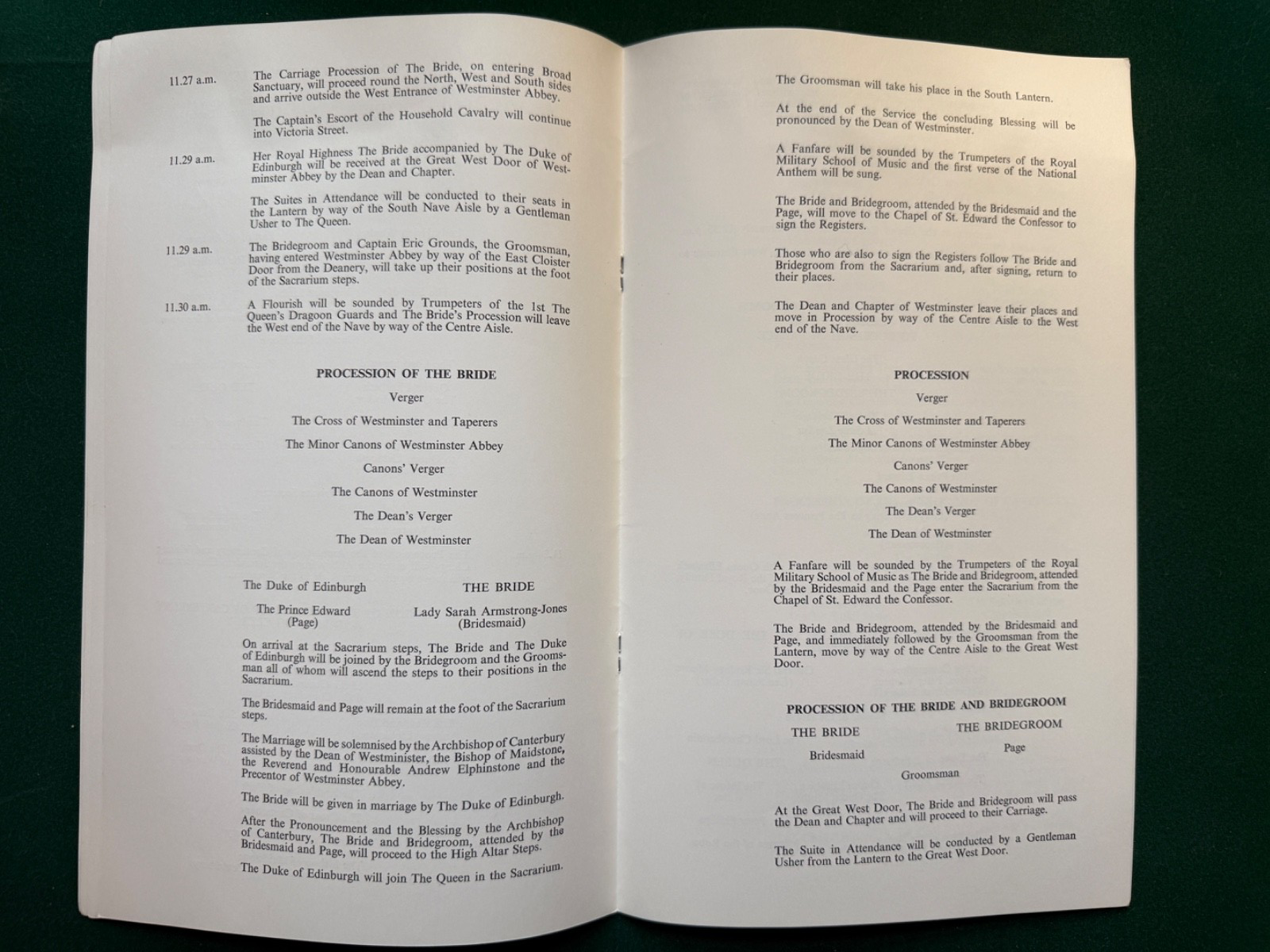 11.27 a.m.

The Carriage Procession of The Bride, on entering Broad Sanctuary, will proceed round the North, West and South sides and arrive outside the West Entrance of Westminster Abbey.

The Captain's Escort of the Household Cavalry will continue into Victoria Street.

11.29 a.m.

Her Royal Highness The Bride accompanied by The Duke of Edinburgh will be received at the Great West Door of Westminster Abbey by the Dean and Chapter.

The Suites in Attendance will be conducted to their seats in the Lantern by way of the South Nave Aisle by a Gentleman Usher to The Queen.

11.29 a.m.

The Bridegroom and Captain Eric Grounds, the Groomsman, having entered Westminster Abbey by way of the East Cloister Door from the Deanery, will take up their positions at the foot of the Sacrarium steps.

11.30 a.m.

A Flourish will be sounded by Trumpeters of the 1st The Queen's Dragoon Guards and The Bride's Procession will leave the West end of the Nave by way of the Centre Aisle.

PROCESSION OF THE BRIDE

Verger

The Cross of Westminster and Taperers

The Minor Canons of Westminster Abbey

Canons' Verger

The Canons of Westminster

The Dean's Verger

The Dean of Westminster

The Duke of Edinburgh

THE BRIDE

The Prince Edward
(Page)

Lady Sarah Armstrong-Jones
(Bridesmaid)

On arrival at the Sacrarium steps, The Bride and The Duke of Edinburgh will be joined by the Bridegroom and the Groomsman all of whom will ascend the steps to their positions in the Sacrarium.

The Bridesmaid and Page will remain at the foot of the Sacrarium steps.

The Marriage will be solemnised by the Archbishop of Canterbury assisted by the Dean of Westminister, the Bishop of Maidstone, the Reverend and Honourable Andrew Elphinstone and the Precentor of Westminster Abbey.

The Bride will be given in marriage by The Duke of Edinburgh.

After the Pronouncement and the Blessing by the Archbishop of Canterbury, The Bride and Bridegroom, attended by the Bridesmaid and Page, will proceed to the High Altar Steps.

The Duke of Edinburgh will join The Queen in the Sacrarium.

The Groomsman will take his place in the South Lantern.

At the end of the Service the concluding Blessing will be pronounced by the Dean of Westminster.

A Fanfare will be sounded by the Trumpeters of the Royal Military School of Music and the first verse of the National Anthem will be sung.

The Bride and Bridegroom, attended by the Bridesmaid and the Page, will move to the Chapel of St. Edward the Confessor to sign the Registers.

Those who are also to sign the Registers follow The Bride and Bridegroom from the Sacrarium and, after signing, return to their places.

The Dean and Chapter of Westminster leave their places and move in Procession by way of the Centre Aisle to the West end of the Nave.

PROCESSION

Verger

The Cross of Westminster and Taperers

The Minor Canons of Westminster Abbey

Canons' Verger

The Canons of Westminster

The Dean's Verger

The Dean of Westminster

A Fanfare will be sounded by the Trumpeters of the Royal Military School of Music as The Bride and Bridegroom, attended by the Bridesmaid and the Page enter the Sacrarium from the Chapel of St. Edward the Confessor.

The Bride and Bridegroom, attended by the Bridesmaid and Page, and immediately followed by the Groomsman from the Lantern, move by way of the Centre Aisle to the Great West Door.

PROCESSION OF THE BRIDE AND BRIDEGROOM

THE BRIDE

THE BRIDEGROOM

Bridesmaid

Page

Groomsman

At the Great West Door, The Bride and Bridegroom will pass the Dean and Chapter and will proceed to their Carriage.

The Suite in Attendance will be conducted by a Gentleman Usher from the Lantern to the Great West Door.